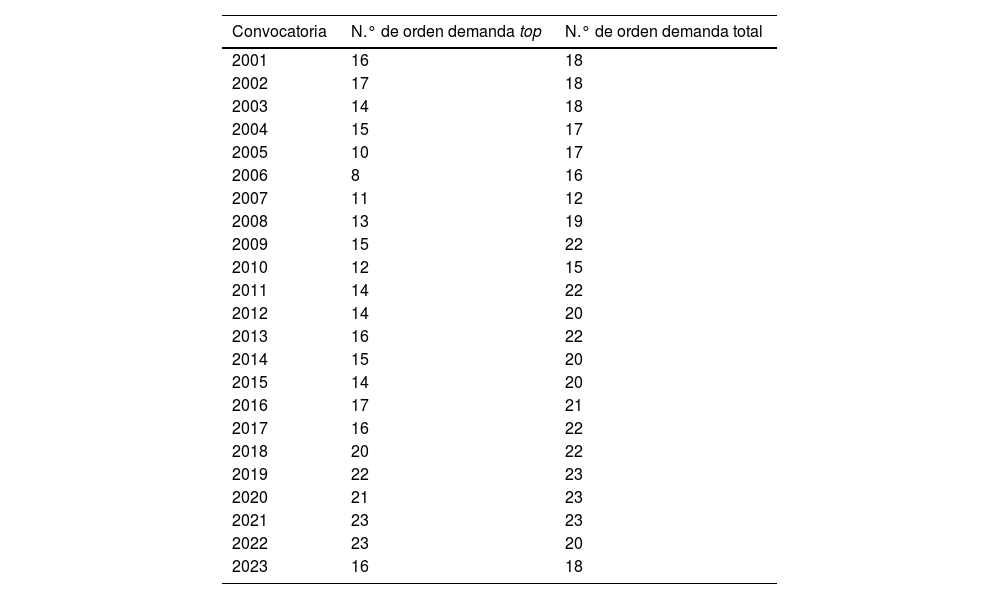 | Convocatoria | N.° de orden demanda top | N.° de orden demanda total |
|---|---|---|
| 2001 | 16 | 18 |
| 2002 | 17 | 18 |
| 2003 | 14 | 18 |
| 2004 | 15 | 17 |
| 2005 | 10 | 17 |
| 2006 | 8 | 16 |
| 2007 | 11 | 12 |
| 2008 | 13 | 19 |
| 2009 | 15 | 22 |
| 2010 | 12 | 15 |
| 2011 | 14 | 22 |
| 2012 | 14 | 20 |
| 2013 | 16 | 22 |
| 2014 | 15 | 20 |
| 2015 | 14 | 20 |
| 2016 | 17 | 21 |
| 2017 | 16 | 22 |
| 2018 | 20 | 22 |
| 2019 | 22 | 23 |
| 2020 | 21 | 23 |
| 2021 | 23 | 23 |
| 2022 | 23 | 20 |
| 2023 | 16 | 18 |